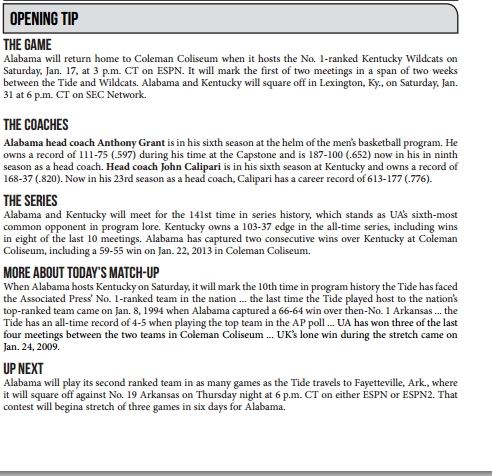 OPENING TIP

THE GAME
Alabama will return home to Coleman Coliseum when it hosts the No. 1-ranked Kentucky Wildcats on Saturday, Jan. 17, at 3 p.m. CT on ESPN. It will mark the first of two meetings in a span of two weeks between the Tide and Wildcats. Alabama and Kentucky will square off in Lexington, Ky., on Saturday, Jan. 31 at 6 p.m. CT on SEC Network.

THE COACHES
Alabama head coach Anthony Grant is in his sixth season at the helm of the men's basketball program. He owns a record of 111-75 (.597) during his time at the Capstone and is 187-100 (.652) now in his in ninth season as a head coach. Head coach John Calipari is in his sixth season at Kentucky and owns a record of 168-37 (.820). Now in his 23rd season as a head coach, Calipari has a career record of 613-177 (.776).

THE SERIES
Alabama and Kentucky will meet for the 141st time in series history, which stands as UA's sixth-most common opponent in program lore. Kentucky owns a 103-37 edge in the all-time series, including wins in eight of the last 10 meetings. Alabama has captured two consecutive wins over Kentucky at Coleman Coliseum, including a 59-55 win on Jan. 22, 2013 in Coleman Coliseum.

MORE ABOUT TODAY'S MATCH-UP
When Alabama hosts Kentucky on Saturday, it will mark the 10th time in program history the Tide has faced the Associated Press' No. 1-ranked team in the nation ... the last time the Tide played host to the nation's top-ranked team came on Jan. 8, 1994 when Alabama captured a 66-64 win over then-No. 1 Arkansas ... the Tide has an all-time record of 4-5 when playing the top team in the AP poll ... UA has won three of the last four meetings between the two teams in Coleman Coliseum ... UK's lone win during the stretch came on Jan. 24, 2009.

UP NEXT
Alabama will play its second ranked team in as many games as the Tide travels to Fayetteville, Ark., where it will square off against No. 19 Arkansas on Thursday night at 6 p.m. CT on either ESPN or ESPN2. That contest will begina stretch of three games in six days for Alabama.